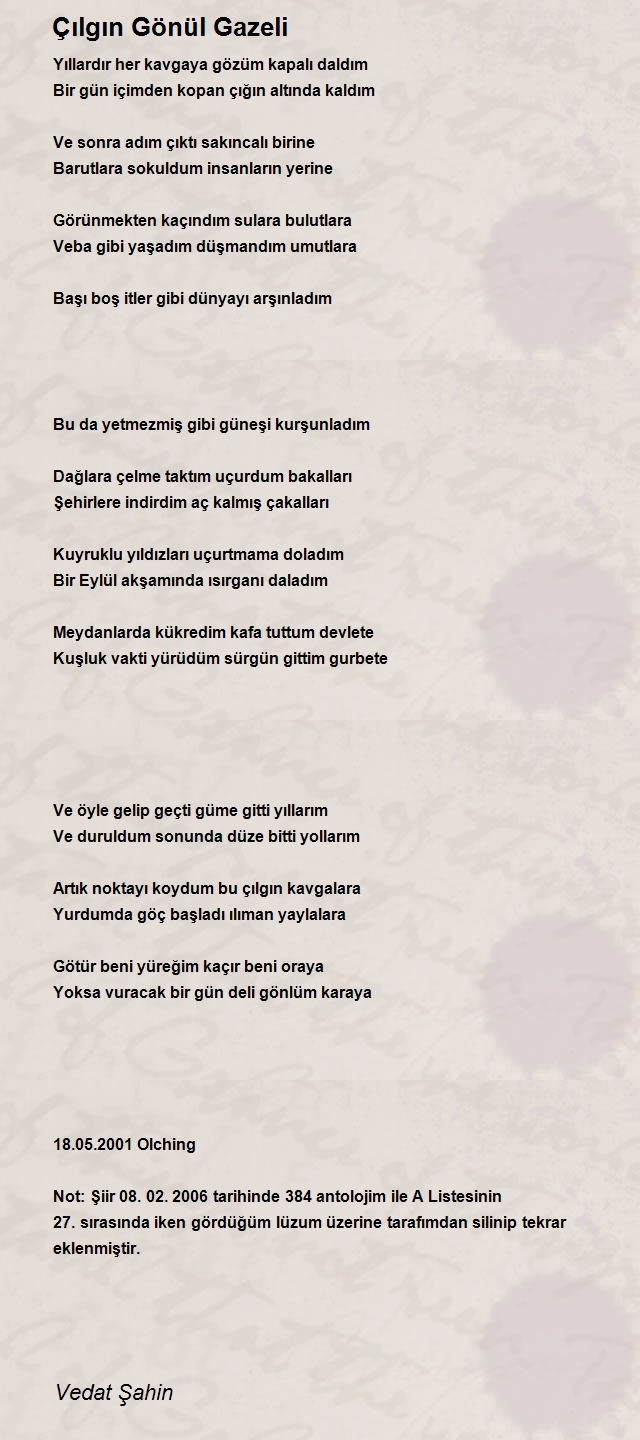 Çılgın Gönül Gazeli

Yıllardır her kavgaya gözüm kapalı daldım
Bir gün içimden kopan çığın altında kaldım

Ve sonra adım çıktı sakıncalı birine
Barutlara sokuldum insanların yerine

Görünmekten kaçındım sulara bulutlara
Veba gibi yaşadım düşmandım umutlara

Başı boş itler gibi dünyayı arşınladım

Bu da yetmezmiş gibi güneşi kurşunladım

Dağlara çelme taktım uçurdum bakalları
Şehirlere indirdim aç kalmış çakalları

Kuyruklu yıldızları uçurtmama doladım
Bir Eylül akşamında ısırganı daladım

Meydanlarda kükredim kafa tuttum devlete
Kuşluk vakti yürüdüm sürgün gittim gurbete

Ve öyle gelip geçti güme gitti yıllarım
Ve duruldum sonunda düze bitti yollarım

Artık noktayı koydum bu çılgın kavgalara
Yurdumda göç başladı ılıman yaylalara

Götür beni yüreğim kaçır beni oraya
Yoksa vuracak bir gün deli gönlüm karaya

18.05.2001 Olching

Not: Şiir 08. 02. 2006 tarihinde 384 antolojim ile A Listesinin 27. sırasında iken gördüğüm lüzum üzerine tarafımdan silinip tekrar eklenmiştir.

Vedat Şahin